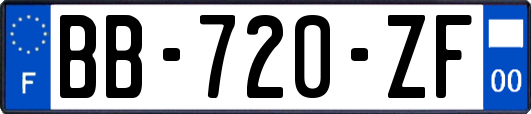 F
BB-720-ZF
00